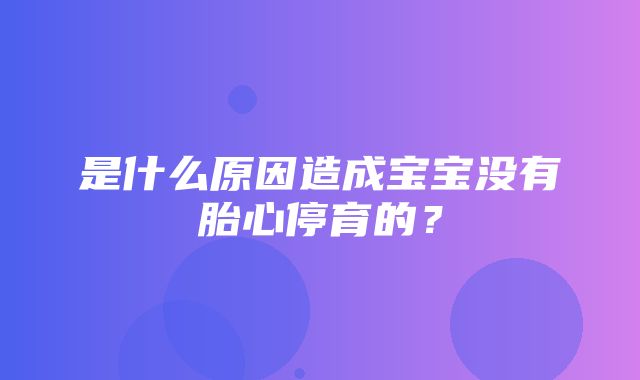 是什么原因造成宝宝没有胎心停育的？